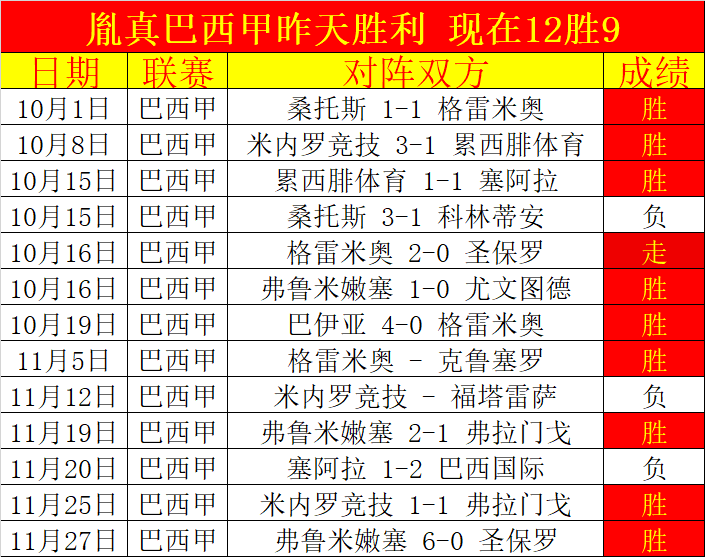 胤真巴西甲昨天胜利 现在12胜9

| 日期 | 联赛 | 对阵双方 | 成绩 |
|---|---|---|---|
| 10月1日 | 巴西甲 | 桑托斯 1-1 格雷米奥 | 胜 |
| 10月8日 | 巴西甲 | 米内罗竞技 3-1 累西腓体育 | 胜 |
| 10月15日 | 巴西甲 | 累西腓体育 1-1 塞阿拉 | 胜 |
| 10月15日 | 巴西甲 | 桑托斯 3-1 科林蒂安 | 负 |
| 10月16日 | 巴西甲 | 格雷米奥 2-0 圣保罗 | 走 |
| 10月16日 | 巴西甲 | 弗鲁米嫩塞 1-0 尤文图德 | 胜 |
| 10月19日 | 巴西甲 | 巴伊亚 4-0 格雷米奥 | 胜 |
| 11月5日 | 巴西甲 | 格雷米奥 - 克鲁塞罗 | 胜 |
| 11月12日 | 巴西甲 | 米内罗竞技 - 福塔雷萨 | 负 |
| 11月19日 | 巴西甲 | 弗鲁米嫩塞 2-1 弗拉门戈 | 胜 |
| 11月20日 | 巴西甲 | 塞阿拉 1-2 巴西国际 | 负 |
| 11月25日 | 巴西甲 | 米内罗竞技 1-1 弗拉门戈 | 胜 |
| 11月27日 | 巴西甲 | 弗鲁米嫩塞 6-0 圣保罗 | 胜 |